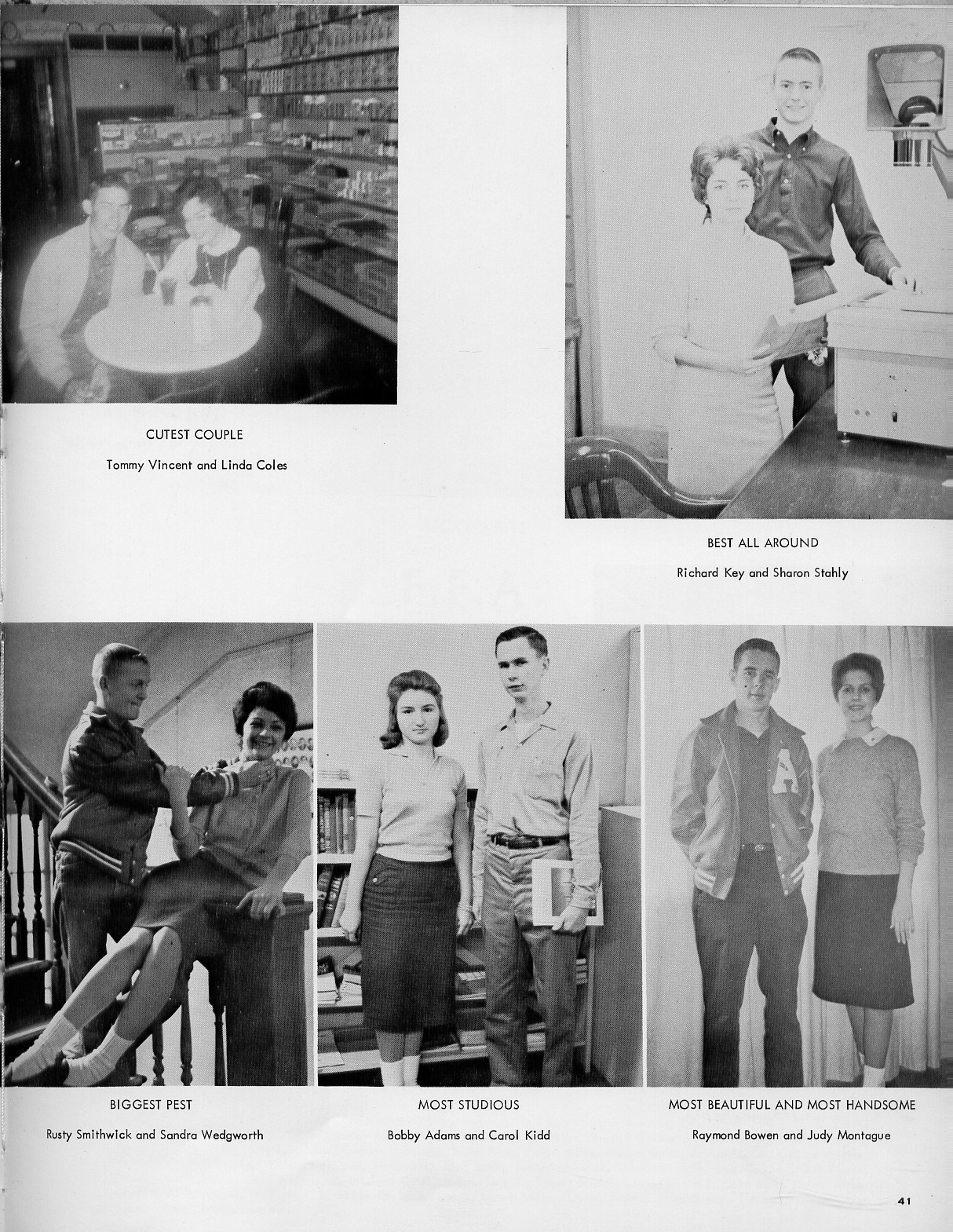 CUTEST COUPLE

Tommy Vincent and Linda Coles

BEST ALL AROUND

Richard Key and Sharon Stahly

BIGGEST PEST

Rusty Smithwick and Sandra Wedgworth

MOST STUDIOUS

Bobby Adams and Carol Kidd

MOST BEAUTIFUL AND MOST HANDSOME

Raymond Bowen and Judy Montague

41